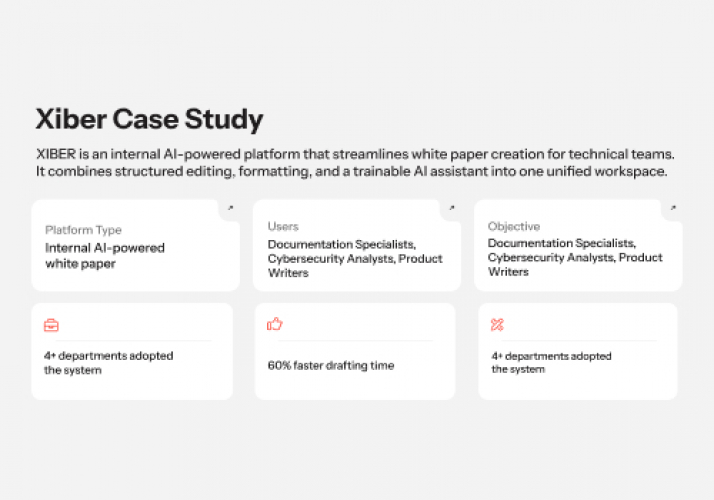 Xiber Case Study

XIBER is an internal AI-powered platform that streamlines white paper creation for technical teams. It combines structured editing, formatting, and a trainable AI assistant into one unified workspace.

Platform Type
Internal AI-powered white paper

Users
Documentation Specialists, Cybersecurity Analysts, Product Writers

Objective
Documentation Specialists, Cybersecurity Analysts, Product Writers

4+ departments adopted the system

60% faster drafting time

4+ departments adopted the system